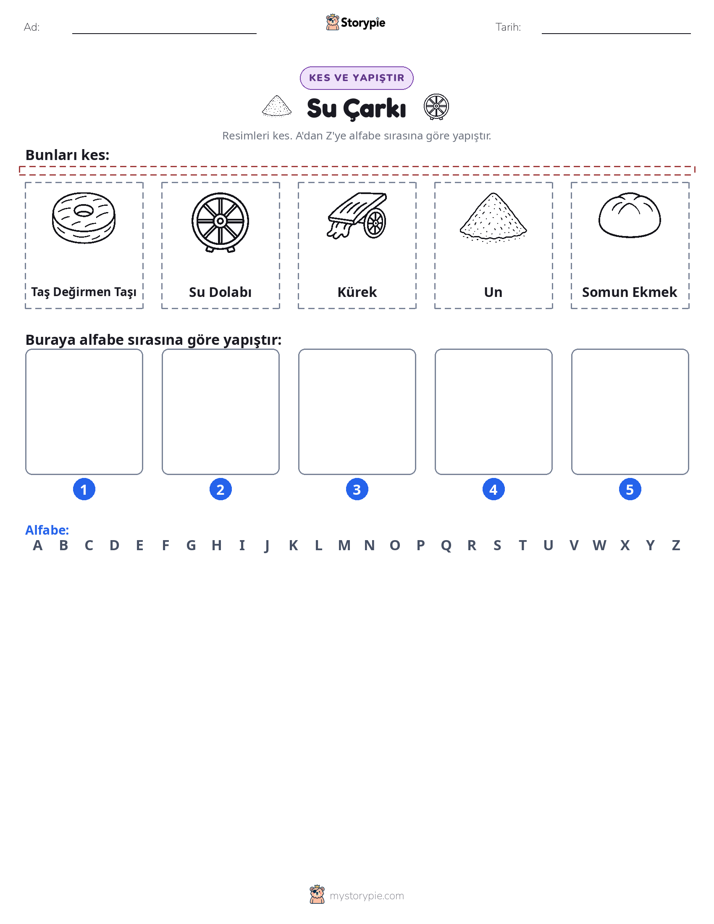 Ad: ____ Storypie Tarih: ____

KES VE YAPIŞTIR

Su Çarkı

Resimleri kes. A'dan Z'ye alfabe sırasına göre yapıştır.

Bunları kes:

Taş Değirmen Taşı

Su Dolabı

Kürek

Un

Somun Ekmek

Buraya alfabe sırasına göre yapıştır:

1

2

3

4

5

Alfabe:
A B C D E F G H I J K L M N O P Q R S T U V W X Y Z

mystorypie.com